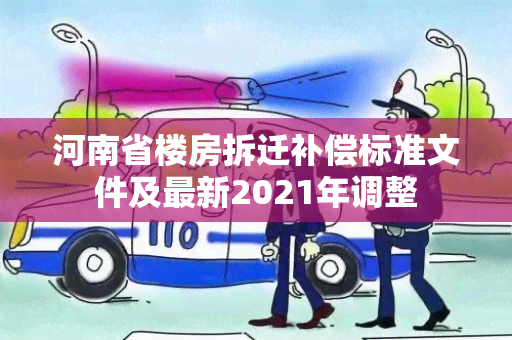 河南省楼房拆迁补偿标准文件及最新2021年调整

110